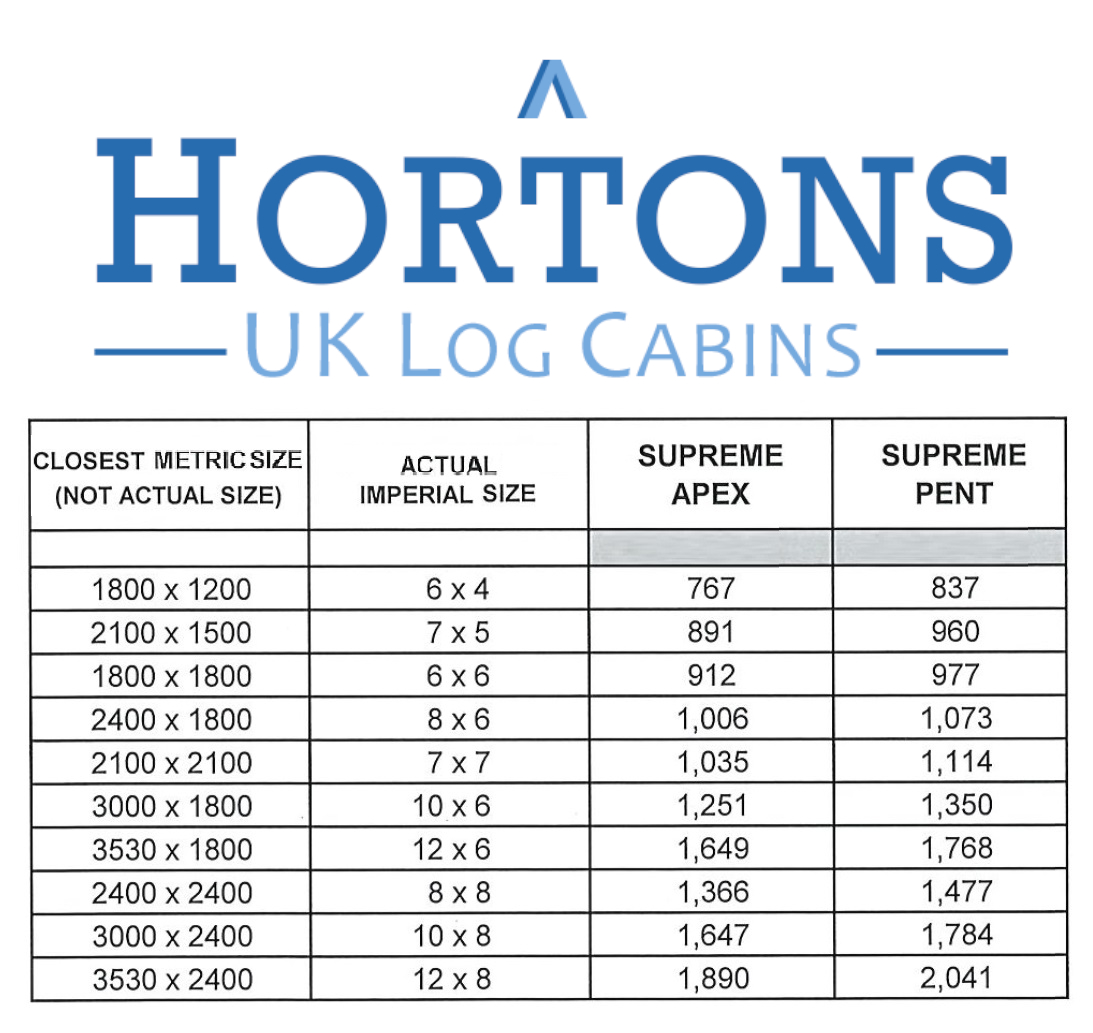 HORTONS
UK LOG CABINS

| CLOSEST METRIC SIZE (NOT ACTUAL SIZE) | ACTUAL IMPERIAL SIZE | SUPREME APEX | SUPREME PENT |
|---|---|---|---|
| | | | |
| 1800 x 1200 | 6 x 4 | 767 | 837 |
| 2100 x 1500 | 7 x 5 | 891 | 960 |
| 1800 x 1800 | 6 x 6 | 912 | 977 |
| 2400 x 1800 | 8 x 6 | 1,006 | 1,073 |
| 2100 x 2100 | 7 x 7 | 1,035 | 1,114 |
| 3000 x 1800 | 10 x 6 | 1,251 | 1,350 |
| 3530 x 1800 | 12 x 6 | 1,649 | 1,768 |
| 2400 x 2400 | 8 x 8 | 1,366 | 1,477 |
| 3000 x 2400 | 10 x 8 | 1,647 | 1,784 |
| 3530 x 2400 | 12 x 8 | 1,890 | 2,041 |